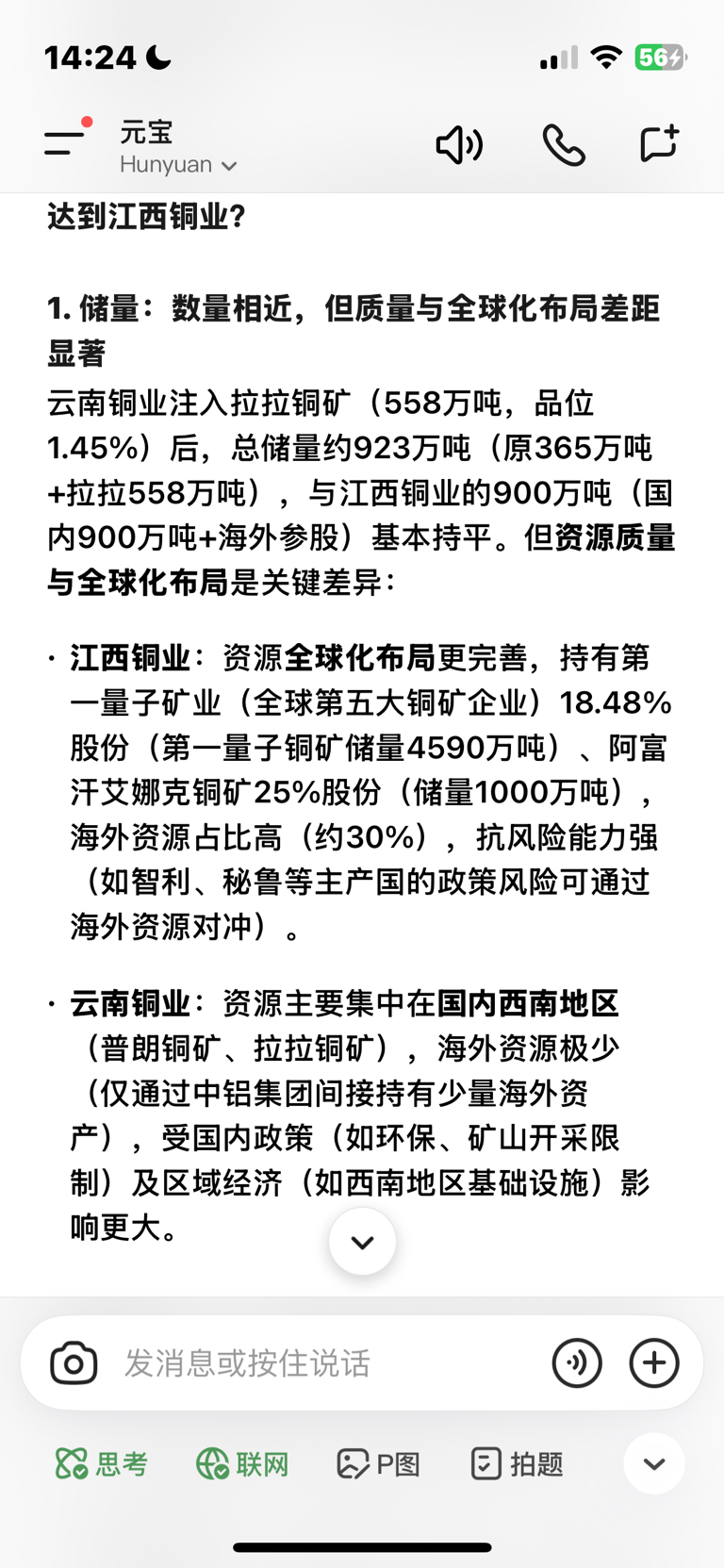 14:24

56

元宝
Hunyuan

达到江西铜业?

1. 储量：数量相近，但质量与全球化布局差距显著

云南铜业注入拉拉铜矿（558万吨，品位1.45%）后，总储量约923万吨（原365万吨+拉拉558万吨），与江西铜业的900万吨（国内900万吨+海外参股）基本持平。但资源质量与全球化布局是关键差异：

· 江西铜业：资源全球化布局更完善，持有第一量子矿业（全球第五大铜矿企业）18.48%股份（第一量子铜矿储量4590万吨）、阿富汗艾娜克铜矿25%股份（储量1000万吨），海外资源占比高（约30%），抗风险能力强（如智利、秘鲁等主产国的政策风险可通过海外资源对冲）。

· 云南铜业：资源主要集中在国内西南地区（普朗铜矿、拉拉铜矿），海外资源极少（仅通过中铝集团间接持有少量海外资产），受国内政策（如环保、矿山开采限制）及区域经济（如西南地区基础设施）影响更大。

发消息或按住说话

思考　联网　P图　拍题